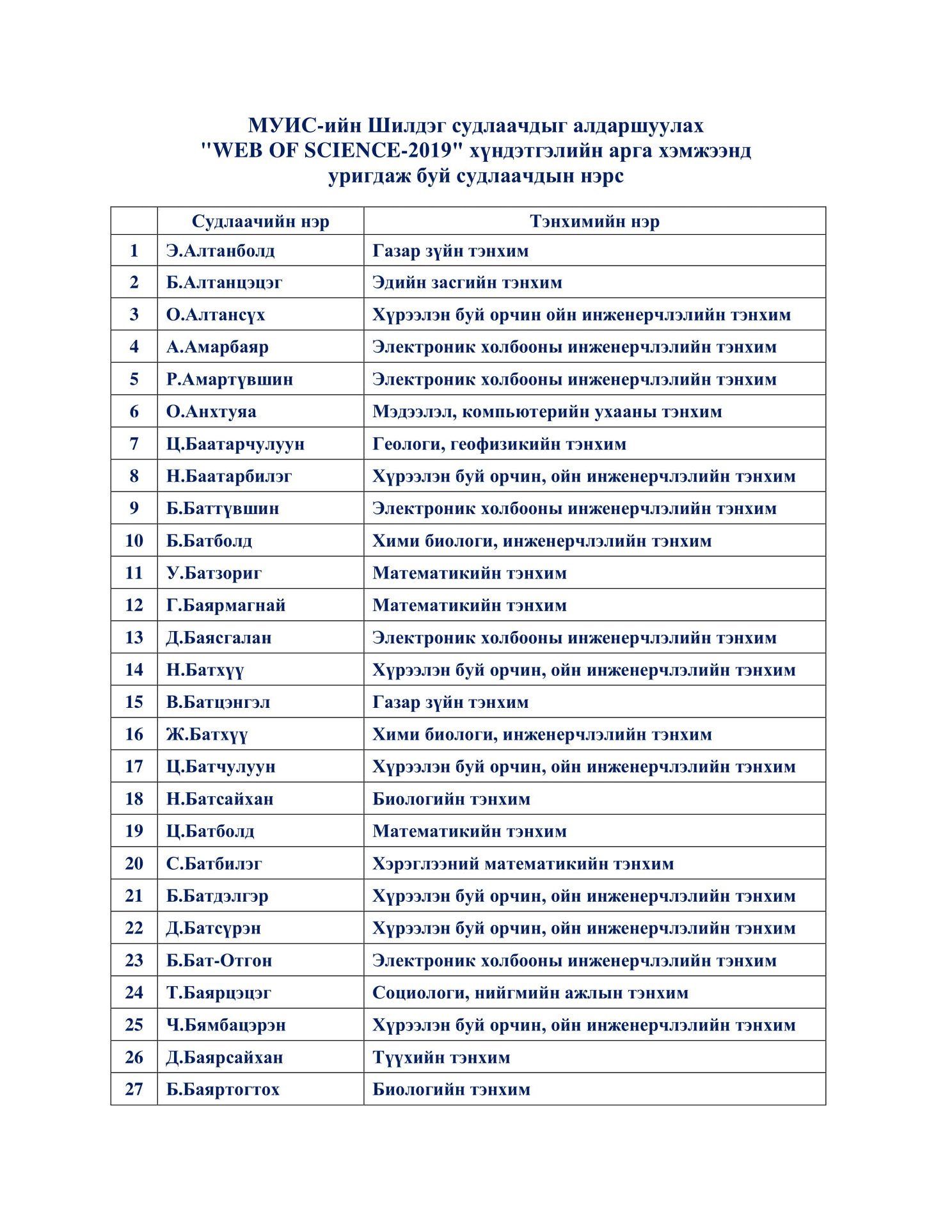 МУИС-ийн Шилдэг судлаачдыг алдаршуулах "WEB OF SCIENCE-2019" хүндэтгэлийн арга хэмжээнд уригдаж буй судлаачдын нэрс

|  | Судлаачийн нэр | Тэнхимийн нэр |
|---|---|---|
| 1 | Э.Алтанболд | Газар зүйн тэнхим |
| 2 | Б.Алтанцэцэг | Эдийн засгийн тэнхим |
| 3 | О.Алтансүх | Хүрээлэн буй орчин ойн инженерчлэлийн тэнхим |
| 4 | А.Амарбаяр | Электроник холбооны инженерчлэлийн тэнхим |
| 5 | Р.Амартүвшин | Электроник холбооны инженерчлэлийн тэнхим |
| 6 | О.Анхтуяа | Мэдээлэл, компьютерийн ухааны тэнхим |
| 7 | Ц.Баатарчулуун | Геологи, геофизикийн тэнхим |
| 8 | Н.Баатарбилэг | Хүрээлэн буй орчин, ойн инженерчлэлийн тэнхим |
| 9 | Б.Баттүвшин | Электроник холбооны инженерчлэлийн тэнхим |
| 10 | Б.Батболд | Хими биологи, инженерчлэлийн тэнхим |
| 11 | У.Батзориг | Математикийн тэнхим |
| 12 | Г.Баярмагнай | Математикийн тэнхим |
| 13 | Д.Баясгалан | Электроник холбооны инженерчлэлийн тэнхим |
| 14 | Н.Батхүү | Хүрээлэн буй орчин, ойн инженерчлэлийн тэнхим |
| 15 | В.Батцэнгэл | Газар зүйн тэнхим |
| 16 | Ж.Батхүү | Хими биологи, инженерчлэлийн тэнхим |
| 17 | Ц.Батчулуун | Хүрээлэн буй орчин, ойн инженерчлэлийн тэнхим |
| 18 | Н.Батсайхан | Биологийн тэнхим |
| 19 | Ц.Батболд | Математикийн тэнхим |
| 20 | С.Батбилэг | Хэрэглээний математикийн тэнхим |
| 21 | Б.Батдэлгэр | Хүрээлэн буй орчин, ойн инженерчлэлийн тэнхим |
| 22 | Д.Батсүрэн | Хүрээлэн буй орчин, ойн инженерчлэлийн тэнхим |
| 23 | Б.Бат-Отгон | Электроник холбооны инженерчлэлийн тэнхим |
| 24 | Т.Баярцэцэг | Социологи, нийгмийн ажлын тэнхим |
| 25 | Ч.Бямбацэрэн | Хүрээлэн буй орчин, ойн инженерчлэлийн тэнхим |
| 26 | Д.Баярсайхан | Түүхийн тэнхим |
| 27 | Б.Баяртогтох | Биологийн тэнхим |